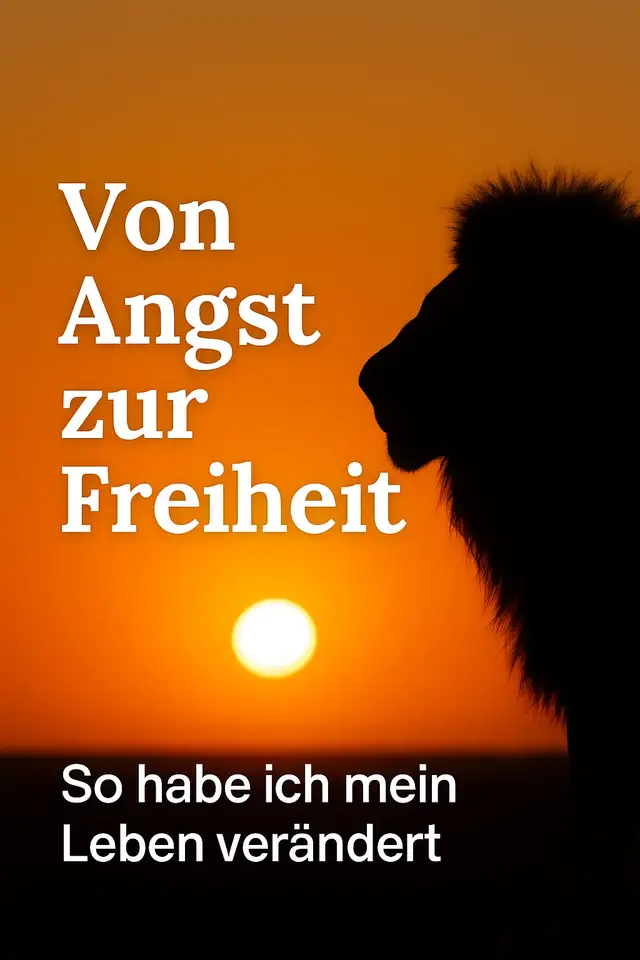 Von Angst zur Freiheit

So habe ich mein Leben verändert